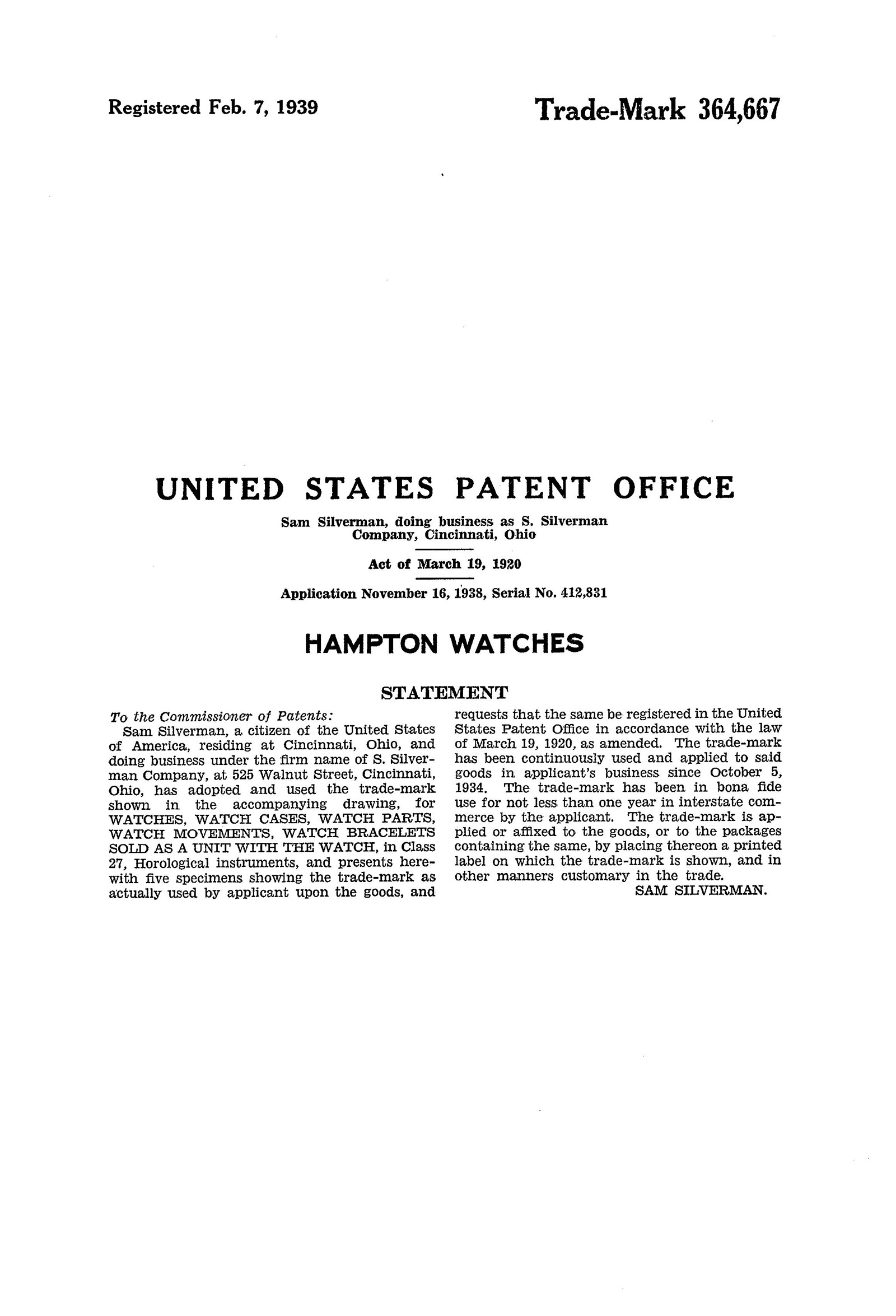 Registered Feb. 7, 1939

Trade-Mark 364,667

UNITED STATES PATENT OFFICE

Sam Silverman, doing business as S. Silverman Company, Cincinnati, Ohio

Act of March 19, 1920

Application November 16, 1938, Serial No. 412,831

HAMPTON WATCHES

STATEMENT

To the Commissioner of Patents:

Sam Silverman, a citizen of the United States of America, residing at Cincinnati, Ohio, and doing business under the firm name of S. Silverman Company, at 525 Walnut Street, Cincinnati, Ohio, has adopted and used the trade-mark shown in the accompanying drawing, for WATCHES, WATCH CASES, WATCH PARTS, WATCH MOVEMENTS, WATCH BRACELETS SOLD AS A UNIT WITH THE WATCH, in Class 27, Horological instruments, and presents herewith five specimens showing the trade-mark as actually used by applicant upon the goods, and requests that the same be registered in the United States Patent Office in accordance with the law of March 19, 1920, as amended. The trade-mark has been continuously used and applied to said goods in applicant's business since October 5, 1934. The trade-mark has been in bona fide use for not less than one year in interstate commerce by the applicant. The trade-mark is applied or affixed to the goods, or to the packages containing the same, by placing thereon a printed label on which the trade-mark is shown, and in other manners customary in the trade.

SAM SILVERMAN.